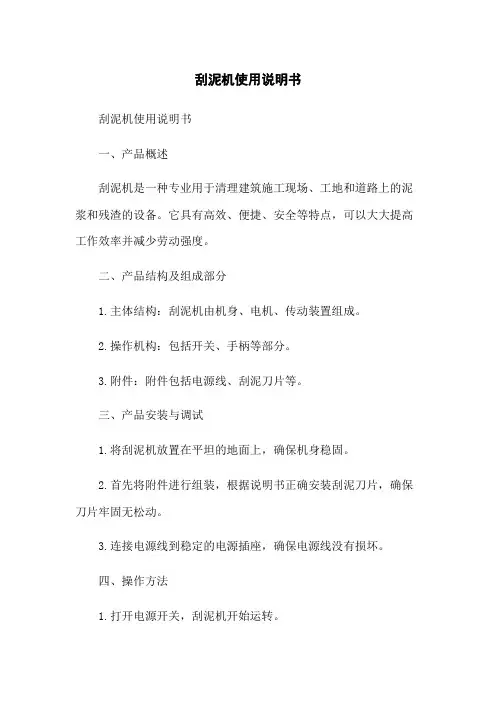 刮泥机使用说明书

刮泥机使用说明书

一、产品概述

刮泥机是一种专业用于清理建筑施工现场、工地和道路上的泥浆和残渣的设备。它具有高效、便捷、安全等特点，可以大大提高工作效率并减少劳动强度。

二、产品结构及组成部分

1. 主体结构：刮泥机由机身、电机、传动装置组成。

2. 操作机构：包括开关、手柄等部分。

3. 附件：附件包括电源线、刮泥刀片等。

三、产品安装与调试

1. 将刮泥机放置在平坦的地面上，确保机身稳固。

2. 首先将附件进行组装，根据说明书正确安装刮泥刀片，确保刀片牢固无松动。

3. 连接电源线到稳定的电源插座，确保电源线没有损坏。

四、操作方法

1. 打开电源开关，刮泥机开始运转。